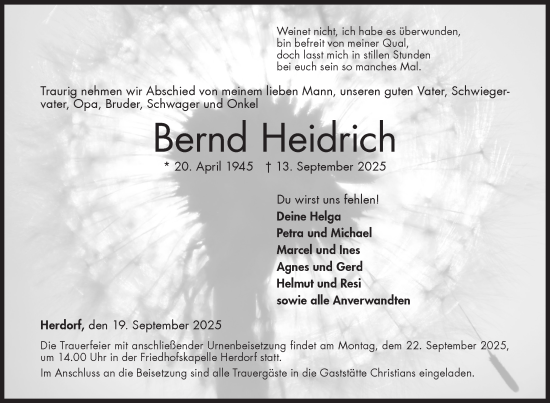 Weinet nicht, ich habe es überwunden,
bin befreit von meiner Qual,
doch lasst mich in stillen Stunden
bei euch sein so manches Mal.

Traurig nehmen wir Abschied von meinem lieben Mann, unseren guten Vater, Schwiegervater, Opa, Bruder, Schwager und Onkel

Bernd Heidrich

* 20. April 1945 † 13. September 2025

Du wirst uns fehlen!
Deine Helga
Petra und Michael
Marcel und Ines
Agnes und Gerd
Helmut und Resi
sowie alle Anverwandten

Herdorf, den 19. September 2025

Die Trauerfeier mit anschließender Urnenbeisetzung findet am Montag, dem 22. September 2025, um 14.00 Uhr in der Friedhofskapelle Herdorf statt.

Im Anschluss an die Beisetzung sind alle Trauergäste in die Gaststätte Christians eingeladen.